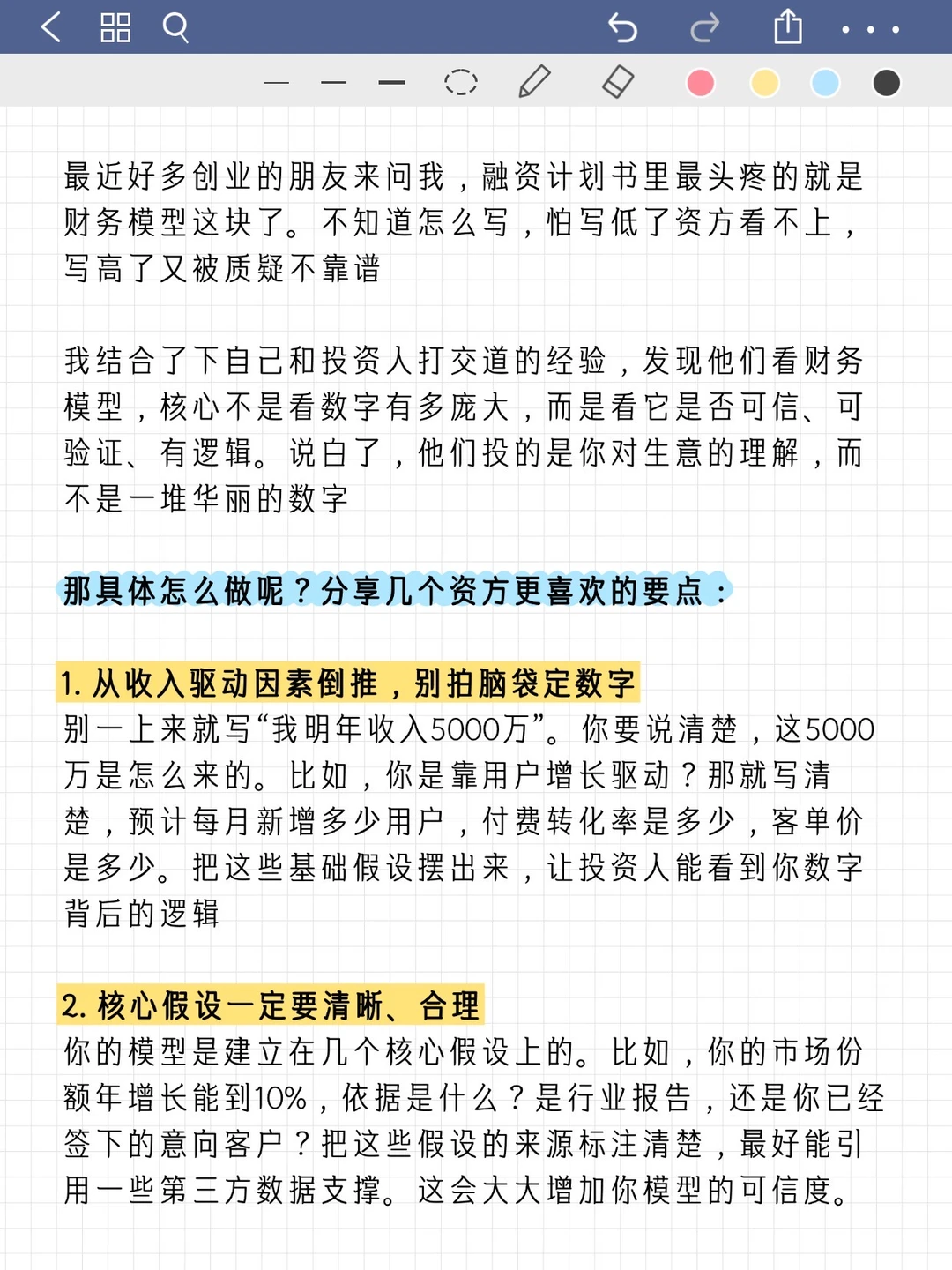 最近好多创业的朋友来问我，融资计划书里最头疼的就是财务模型这块了。不知道怎么写，怕写低了资方看不上，写高了又被质疑不靠谱

我结合了下自己和投资人打交道的经验，发现他们看财务模型，核心不是看数字有多庞大，而是看它是否可信、可验证、有逻辑。说白了，他们投的是你对生意的理解，而不是一堆华丽的数字

那具体怎么做呢？分享几个资方更喜欢的要点：

1. 从收入驱动因素倒推，别拍脑袋定数字
别一上来就写“我明年收入5000万”。你要说清楚，这5000万是怎么来的。比如，你是靠用户增长驱动？那就写清楚，预计每月新增多少用户，付费转化率是多少，客单价是多少。把这些基础假设摆出来，让投资人能看到你数字背后的逻辑

2. 核心假设一定要清晰、合理
你的模型是建立在几个核心假设上的。比如，你的市场份额年增长能到10%，依据是什么？是行业报告，还是你已经签下的意向客户？把这些假设的来源标注清楚，最好能引用一些第三方数据支撑。这会大大增加你模型的可信度。